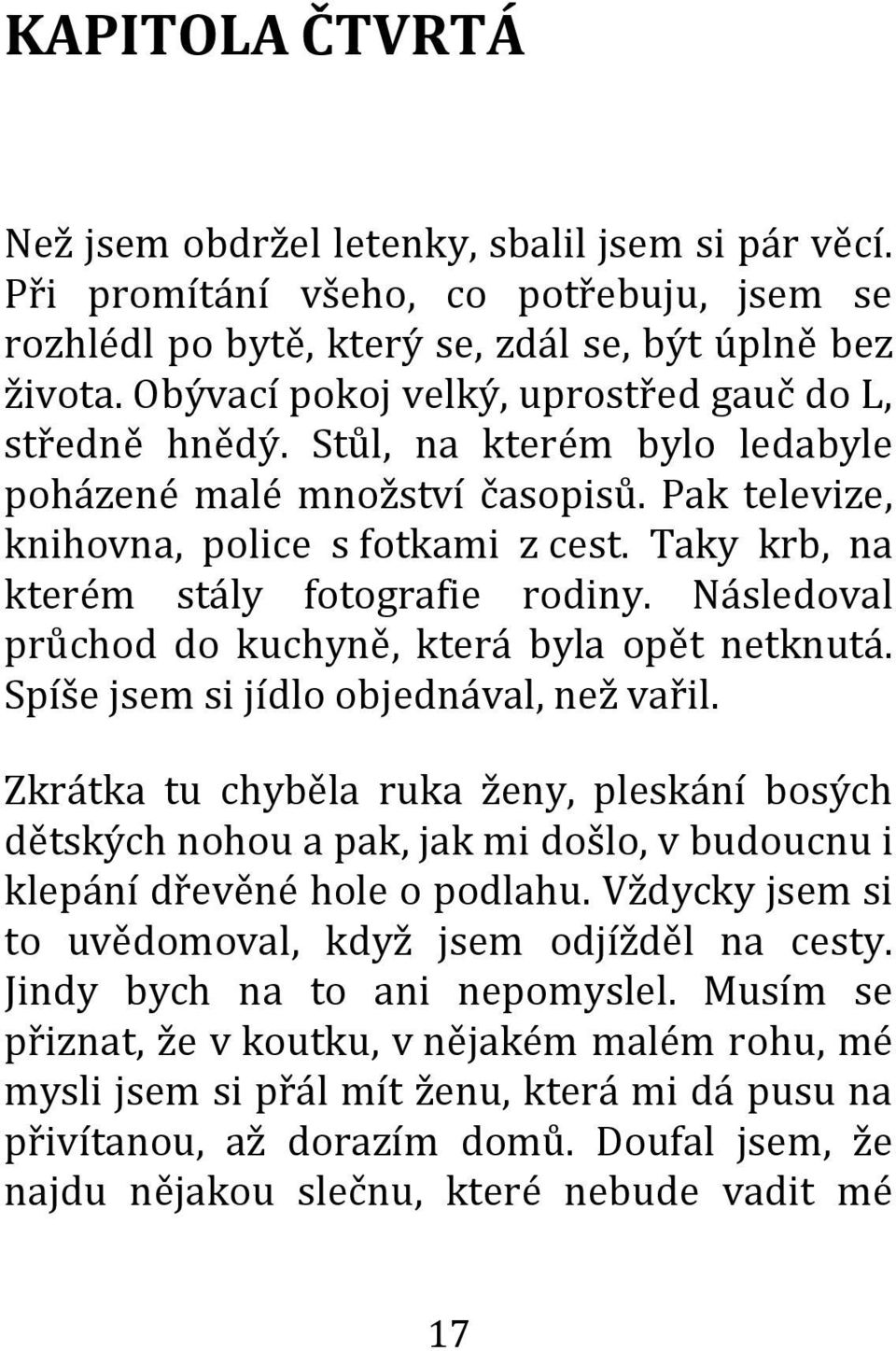 KAPITOLA ČTVRTÁ

Než jsem obdržel letenky, sbalil jsem si pár věcí. Při promítání všeho, co potřebuju, jsem se rozhlédl po bytě, který se, zdál se, být úplně bez života. Obývací pokoj velký, uprostřed gauč do L, středně hnědý. Stůl, na kterém bylo ledabyle poházené malé množství časopisů. Pak televize, knihovna, police s fotkami z cest. Taky krb, na kterém stály fotografie rodiny. Následoval průchod do kuchyně, která byla opět netknutá. Spíše jsem si jídlo objednával, než vařil.

Zkrátka tu chyběla ruka ženy, pleskání bosých dětských nohou a pak, jak mi došlo, v budoucnu i klepání dřevěné hole o podlahu. Vždycky jsem si to uvědomoval, když jsem odjížděl na cesty. Jindy bych na to ani nepomyslel. Musím se přiznat, že v koutku, v nějakém malém rohu, mé mysli jsem si přál mít ženu, která mi dá pusu na přivítanou, až dorazím domů. Doufal jsem, že najdu nějakou slečnu, které nebude vadit mé

17